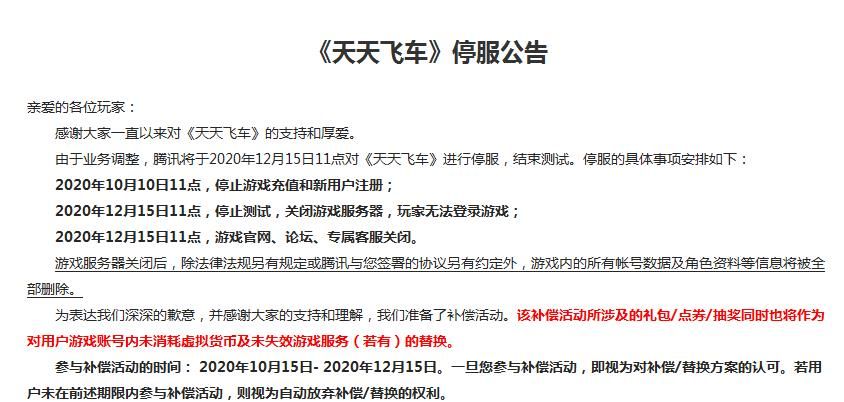 《天天飞车》停服公告

亲爱的各位玩家：

感谢大家一直以来对《天天飞车》的支持和厚爱。

由于业务调整，腾讯将于2020年12月15日11点对《天天飞车》进行停服，结束测试。停服的具体事项安排如下：

2020年10月10日11点，停止游戏充值和新用户注册；

2020年12月15日11点，停止测试，关闭游戏服务器，玩家无法登录游戏；

2020年12月15日11点，游戏官网、论坛、专属客服关闭。

游戏服务器关闭后，除法律法规另有规定或腾讯与您签署的协议另有约定外，游戏内的所有帐号数据及角色资料等信息将被全部删除。

为表达我们深深的歉意，并感谢大家的支持和理解，我们准备了补偿活动。该补偿活动所涉及的礼包/点券/抽奖同时也将作为对用户游戏账号内未消耗虚拟货币及未失效游戏服务（若有）的替换。

参与补偿活动的时间：2020年10月15日- 2020年12月15日。一旦您参与补偿活动，即视为对补偿/替换方案的认可。若用户未在前述期限内参与补偿活动，则视为自动放弃补偿/替换的权利。